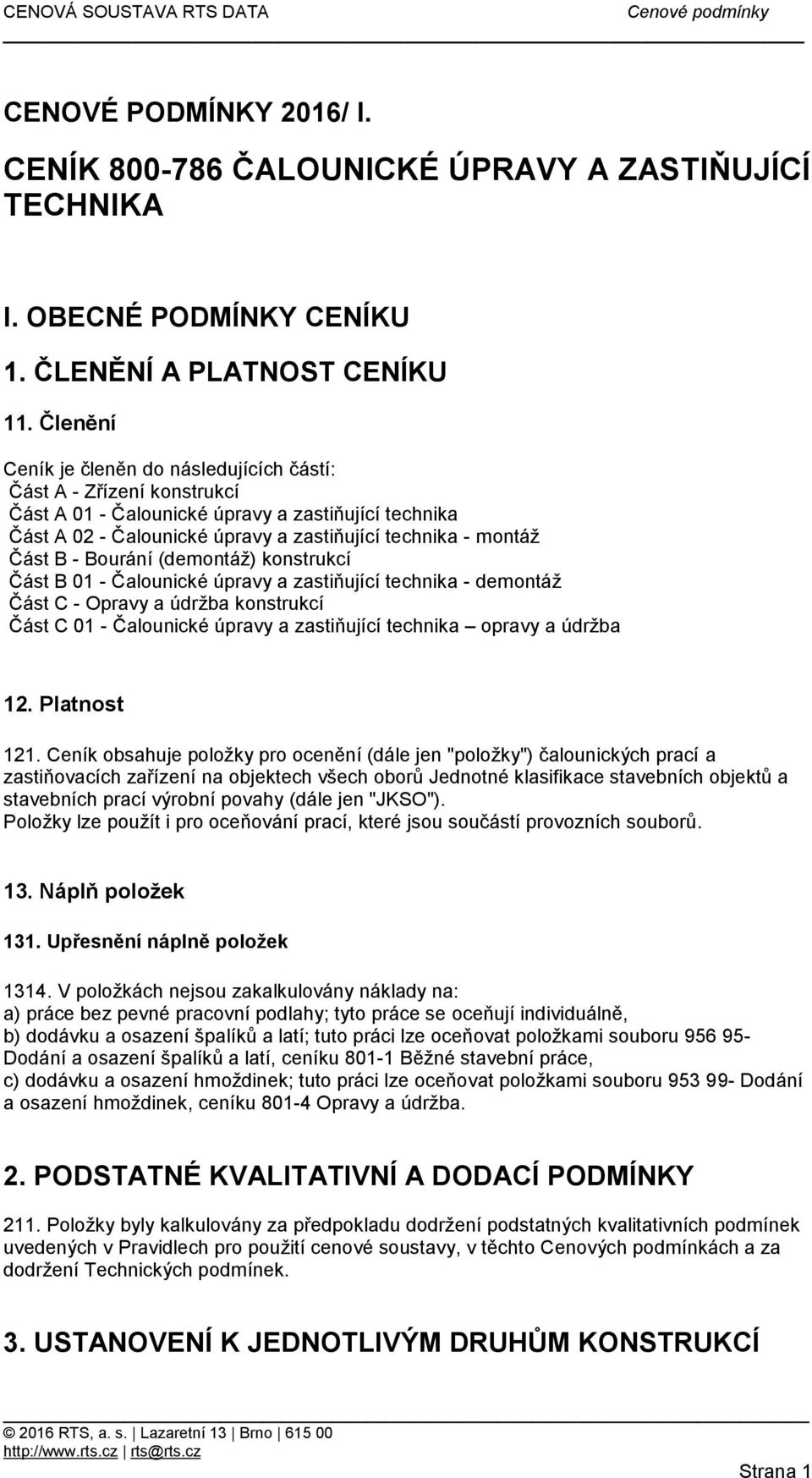 CENOVÁ SOUSTAVA RTS DATA Cenové podmínky

CENOVÉ PODMÍNKY 2016/ I.

CENÍK 800-786 ČALOUNICKÉ ÚPRAVY A ZASTIŇUJÍCÍ TECHNIKA

I. OBECNÉ PODMÍNKY CENÍKU

1. ČLENĚNÍ A PLATNOST CENÍKU

11. Členění

Ceník je členěn do následujících částí:
Část A - Zřízení konstrukcí
Část A 01 - Čalounické úpravy a zastiňující technika
Část A 02 - Čalounické úpravy a zastiňující technika - montáž
Část B - Bourání (demontáž) konstrukcí
Část B 01 - Čalounické úpravy a zastiňující technika - demontáž
Část C - Opravy a údržba konstrukcí
Část C 01 - Čalounické úpravy a zastiňující technika – opravy a údržba

12. Platnost

121. Ceník obsahuje položky pro ocenění (dále jen "položky") čalounických prací a zastiňovacích zařízení na objektech všech oborů Jednotné klasifikace stavebních objektů a stavebních prací výrobní povahy (dále jen "JKSO").
Položky lze použít i pro oceňování prací, které jsou součástí provozních souborů.

13. Náplň položek

131. Upřesnění náplně položek

1314. V položkách nejsou zakalkulovány náklady na:
a) práce bez pevné pracovní podlahy; tyto práce se oceňují individuálně,
b) dodávku a osazení špalíků a latí; tuto práci lze oceňovat položkami souboru 956 95- Dodání a osazení špalíků a latí, ceníku 801-1 Běžné stavební práce,
c) dodávku a osazení hmoždinek; tuto práci lze oceňovat položkami souboru 953 99- Dodání a osazení hmoždinek, ceníku 801-4 Opravy a údržba.

2. PODSTATNÉ KVALITATIVNÍ A DODACÍ PODMÍNKY

211. Položky byly kalkulovány za předpokladu dodržení podstatných kvalitativních podmínek uvedených v Pravidlech pro použití cenové soustavy, v těchto Cenových podmínkách a za dodržení Technických podmínek.

3. USTANOVENÍ K JEDNOTLIVÝM DRUHŮM KONSTRUKCÍ

© 2016 RTS, a. s. | Lazaretní 13 | Brno | 615 00
http://www.rts.cz | rts@rts.cz

Strana 1